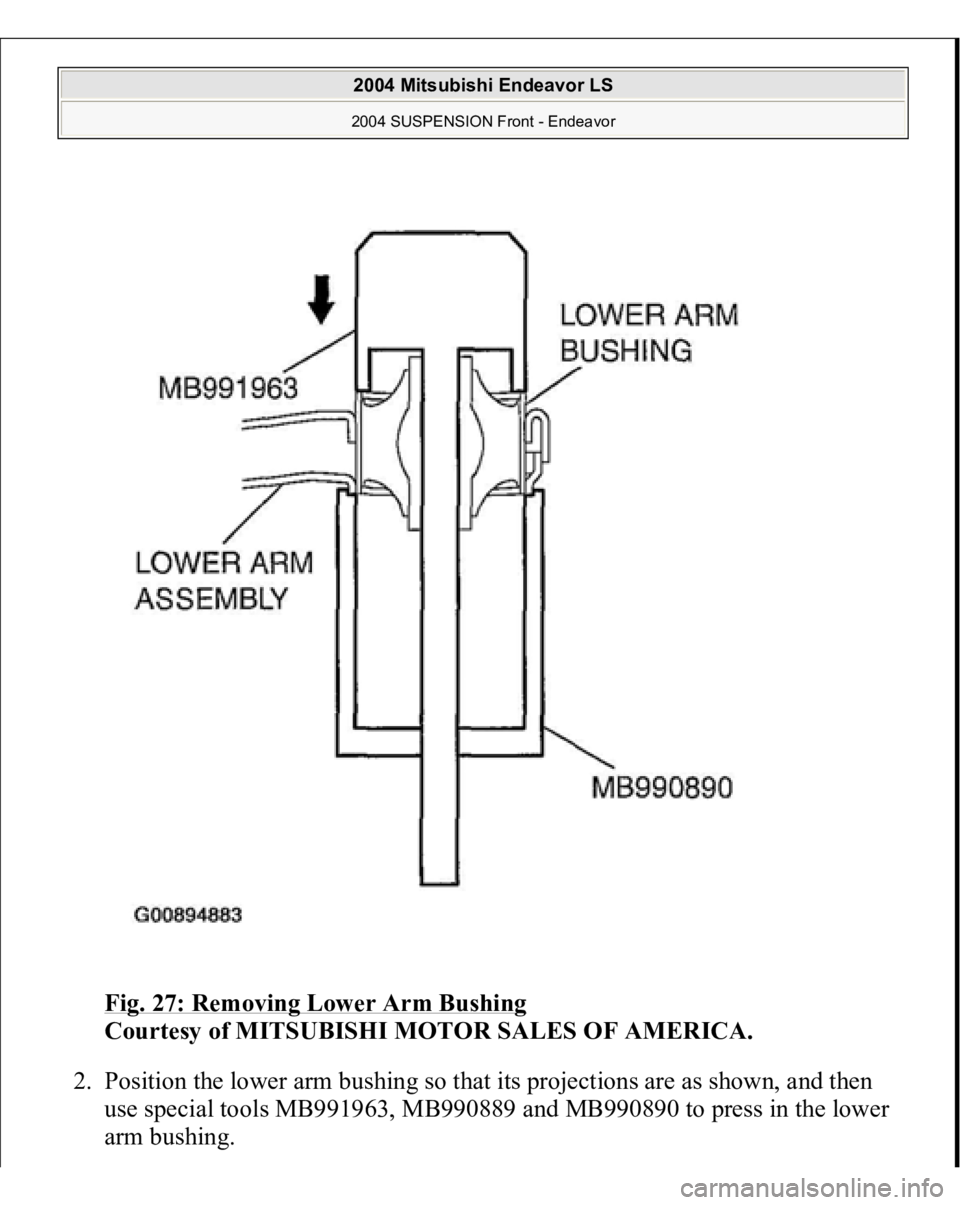 2004 Mitsubishi Endeavor LS

2004 SUSPENSION Front - Endeavor

MB991963

LOWER ARM BUSHING

LOWER ARM ASSEMBLY

MB990890

G00894883

Fig. 27: Removing Lower Arm Bushing
Courtesy of MITSUBISHI MOTOR SALES OF AMERICA.

2. Position the lower arm bushing so that its projections are as shown, and then use special tools MB991963, MB990889 and MB990890 to press in the lower arm bushing.

carmanualsonline.info